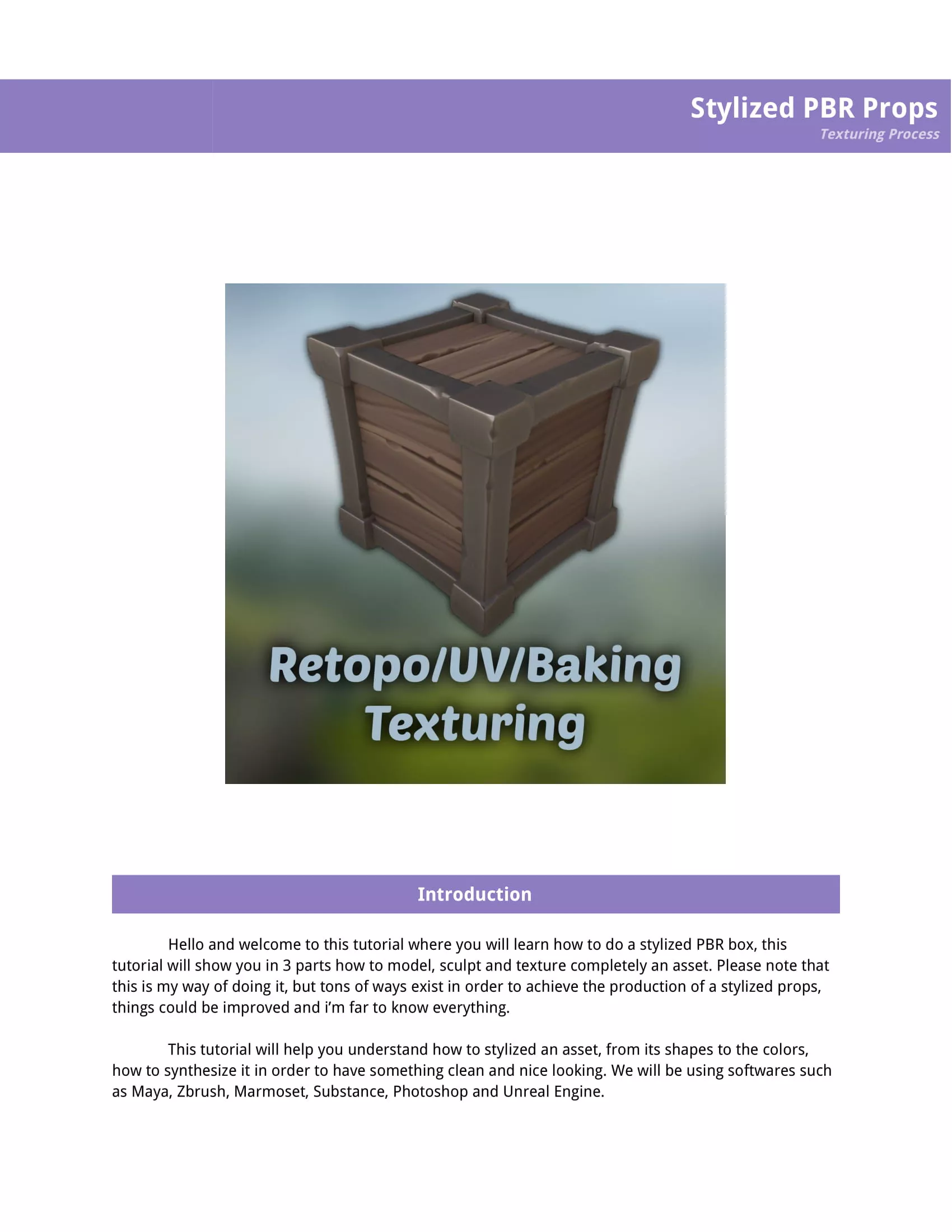 Stylized PBR Props
Texturing Process

Retopo/UV/Baking
Texturing

Introduction

Hello and welcome to this tutorial where you will learn how to do a stylized PBR box, this tutorial will show you in 3 parts how to model, sculpt and texture completely an asset. Please note that this is my way of doing it, but tons of ways exist in order to achieve the production of a stylized props, things could be improved and i'm far to know everything.

This tutorial will help you understand how to stylized an asset, from its shapes to the colors, how to synthesize it in order to have something clean and nice looking. We will be using softwares such as Maya, Zbrush, Marmoset, Substance, Photoshop and Unreal Engine.